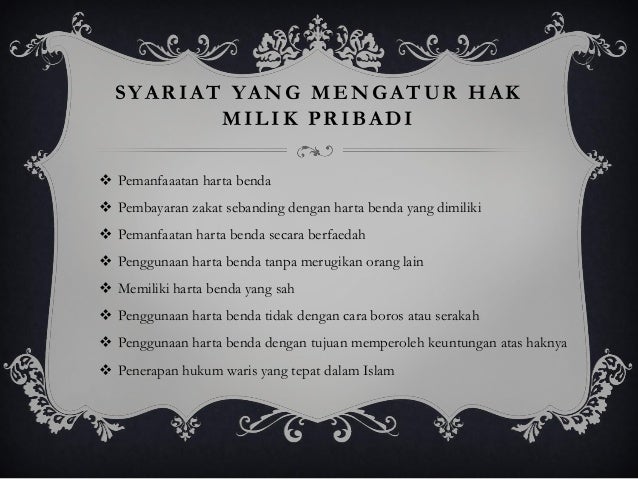 SYARIAT YANG MENGATUR HAK MILIK PRIBADI

❖ Pemanfaaatan harta benda
❖ Pembayaran zakat sebanding dengan harta benda yang dimiliki
❖ Pemanfaatan harta benda secara berfaedah
❖ Penggunaan harta benda tanpa merugikan orang lain
❖ Memiliki harta benda yang sah
❖ Penggunaan harta benda tidak dengan cara boros atau serakah
❖ Penggunaan harta benda dengan tujuan memperoleh keuntungan atas haknya
❖ Penerapan hukum waris yang tepat dalam Islam